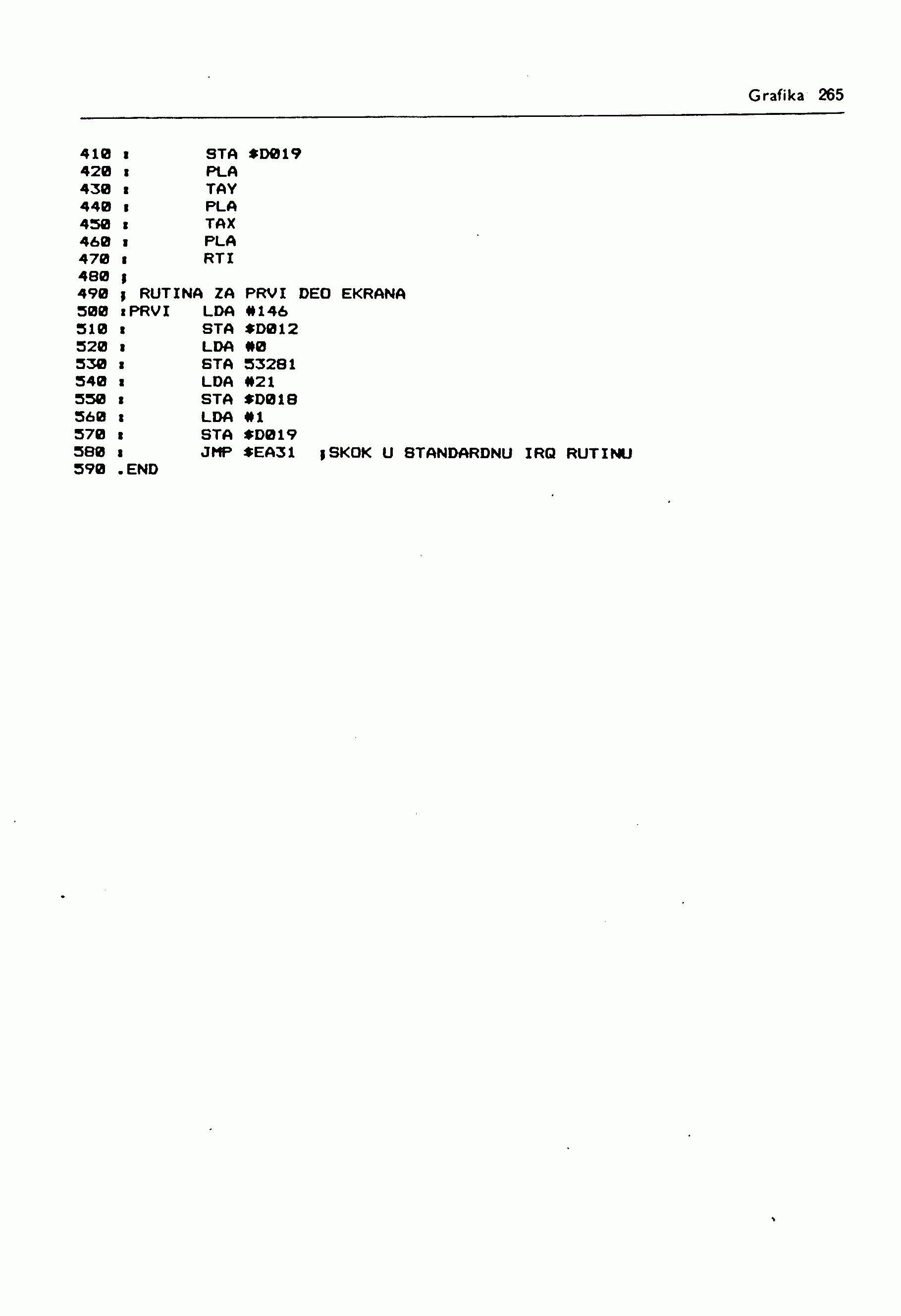 Grafika 265

410 :        STA $D019
420 :        PLA
430 :        TAY
440 :        PLA
450 :        TAX
460 :        PLA
470 :        RTI
480 ;
490 ; RUTINA ZA PRVI DEO EKRANA
500 :PRVI    LDA #146
510 :        STA $D012
520 :        LDA #0
530 :        STA 53281
540 :        LDA #21
550 :        STA $D018
560 :        LDA #1
570 :        STA $D019
580 :        JMP $EA31   ;SKOK U STANDARDNU IRQ RUTINU
590 .END